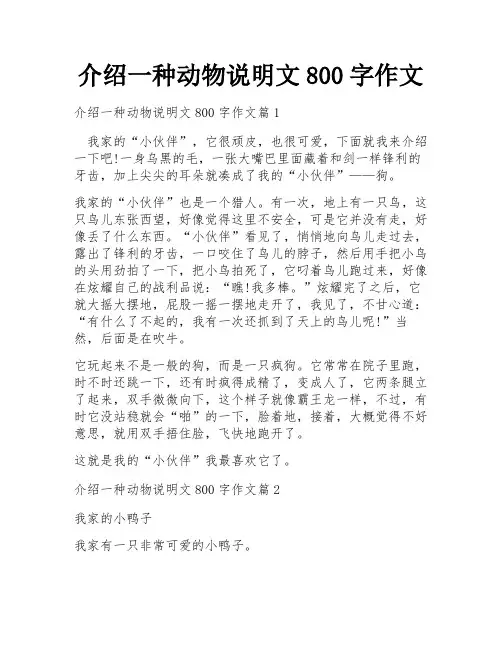 介绍一种动物说明文 800 字作文

介绍一种动物说明文 800 字作文篇 1

我家的“小伙伴”，它很顽皮，也很可爱，下面就我来介绍一下吧!一身乌黑的毛，一张大嘴巴里面藏着和剑一样锋利的牙齿，加上尖尖的耳朵就凑成了我的“小伙伴”——狗。

我家的“小伙伴”也是一个猎人。有一次，地上有一只鸟，这只鸟儿东张西望，好像觉得这里不安全，可是它并没有走，好像丢了什么东西。“小伙伴”看见了，悄悄地向鸟儿走过去，露出了锋利的牙齿，一口咬住了鸟儿的脖子，然后用手把小鸟的头用劲拍了一下，把小鸟拍死了，它叼着鸟儿跑过来，好像在炫耀自己的战利品说：“瞧!我多棒。”炫耀完了之后，它就大摇大摆地，屁股一摇一摆地走开了，我见了，不甘心道：“有什么了不起的，我有一次还抓到了天上的鸟儿呢!”当然，后面是在吹牛。

它玩起来不是一般的狗，而是一只疯狗。它常常在院子里跑，时不时还跳一下，还有时疯得成精了，变成人了，它两条腿立了起来，双手微微向下，这个样子就像霸王龙一样，不过，有时它没站稳就会“啪”的一下，脸着地，接着，大概觉得不好意思，就用双手捂住脸，飞快地跑开了。

这就是我的“小伙伴”我最喜欢它了。

介绍一种动物说明文 800 字作文篇 2

我家的小鸭子

我家有一只非常可爱的小鸭子。